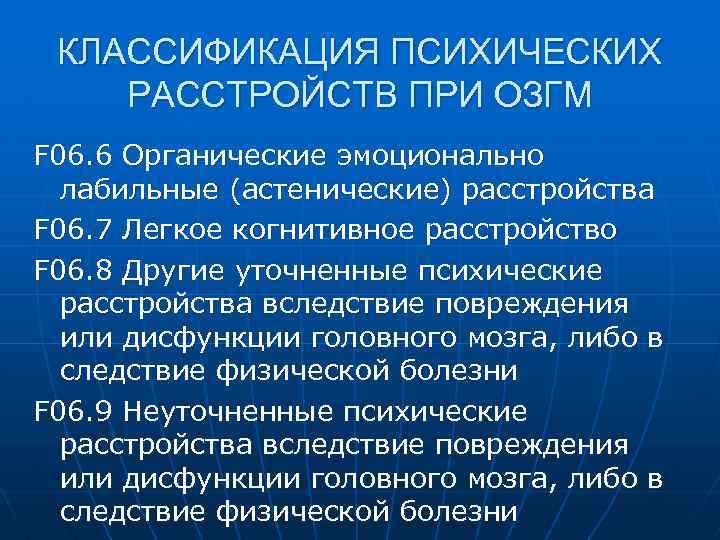 КЛАССИФИКАЦИЯ ПСИХИЧЕСКИХ РАССТРОЙСТВ ПРИ ОЗГМ

F06.6 Органические эмоционально лабильные (астенические) расстройства

F06.7 Легкое когнитивное расстройство

F06.8 Другие уточненные психические расстройства вследствие повреждения или дисфункции головного мозга, либо в следствие физической болезни

F06.9 Неуточненные психические расстройства вследствие повреждения или дисфункции головного мозга, либо в следствие физической болезни